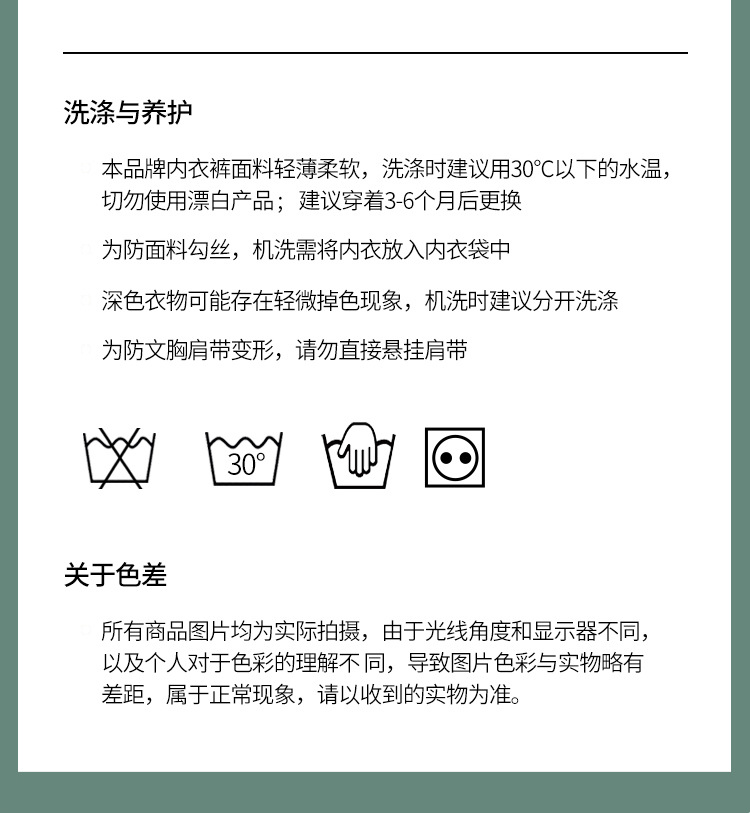 洗涤与养护

本品牌内衣裤面料轻薄柔软，洗涤时建议用30°C以下的水温，切勿使用漂白产品；建议穿着3-6个月后更换

为防面料勾丝，机洗需将内衣放入内衣袋中

深色衣物可能存在轻微掉色现象，机洗时建议分开洗涤

为防文胸肩带变形，请勿直接悬挂肩带

30°

关于色差

所有商品图片均为实际拍摄，由于光线角度和显示器不同，以及个人对于色彩的理解不同，导致图片色彩与实物略有差距，属于正常现象，请以收到的实物为准。